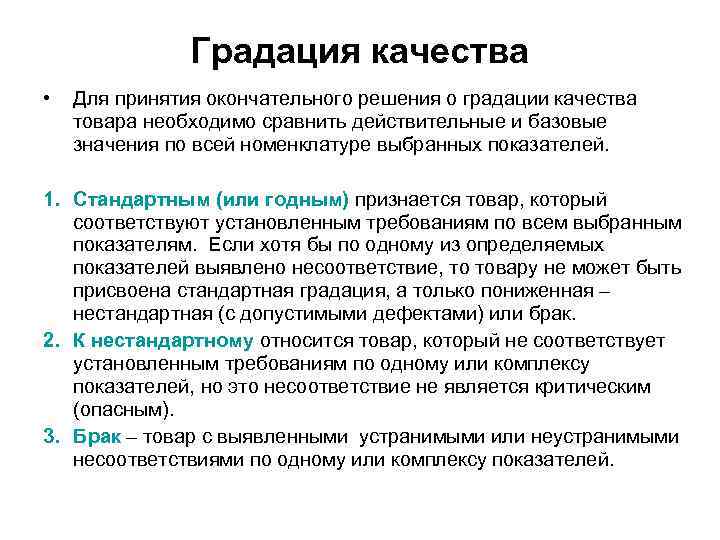 Градация качества

• Для принятия окончательного решения о градации качества товара необходимо сравнить действительные и базовые значения по всей номенклатуре выбранных показателей.

1. Стандартным (или годным) признается товар, который соответствуют установленным требованиям по всем выбранным показателям. Если хотя бы по одному из определяемых показателей выявлено несоответствие, то товару не может быть присвоена стандартная градация, а только пониженная – нестандартная (с допустимыми дефектами) или брак.
2. К нестандартному относится товар, который не соответствует установленным требованиям по одному или комплексу показателей, но это несоответствие не является критическим (опасным).
3. Брак – товар с выявленными устранимыми или неустранимыми несоответствиями по одному или комплексу показателей.